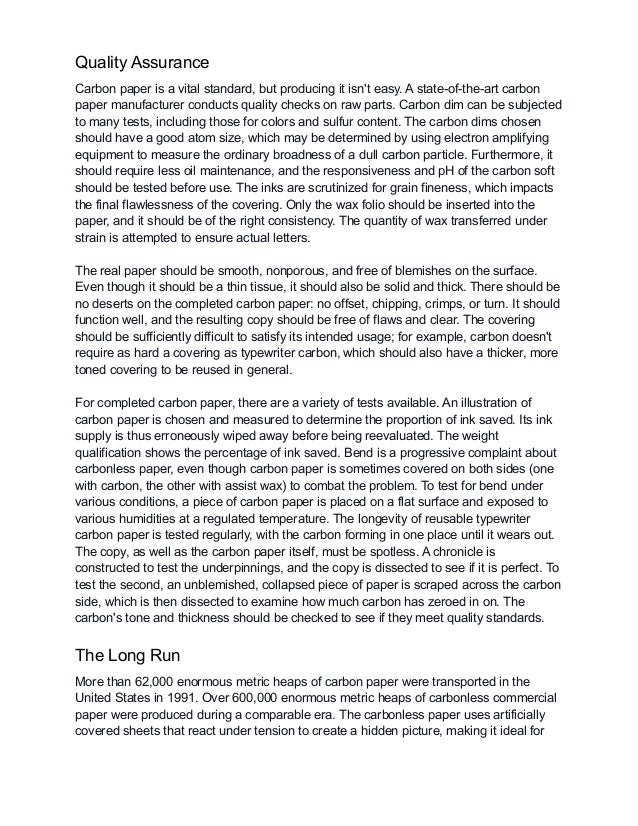 Quality Assurance

Carbon paper is a vital standard, but producing it isn't easy. A state-of-the-art carbon paper manufacturer conducts quality checks on raw parts. Carbon dim can be subjected to many tests, including those for colors and sulfur content. The carbon dims chosen should have a good atom size, which may be determined by using electron amplifying equipment to measure the ordinary broadness of a dull carbon particle. Furthermore, it should require less oil maintenance, and the responsiveness and pH of the carbon soft should be tested before use. The inks are scrutinized for grain fineness, which impacts the final flawlessness of the covering. Only the wax folio should be inserted into the paper, and it should be of the right consistency. The quantity of wax transferred under strain is attempted to ensure actual letters.

The real paper should be smooth, nonporous, and free of blemishes on the surface. Even though it should be a thin tissue, it should also be solid and thick. There should be no deserts on the completed carbon paper: no offset, chipping, crimps, or turn. It should function well, and the resulting copy should be free of flaws and clear. The covering should be sufficiently difficult to satisfy its intended usage; for example, carbon doesn't require as hard a covering as typewriter carbon, which should also have a thicker, more toned covering to be reused in general.

For completed carbon paper, there are a variety of tests available. An illustration of carbon paper is chosen and measured to determine the proportion of ink saved. Its ink supply is thus erroneously wiped away before being reevaluated. The weight qualification shows the percentage of ink saved. Bend is a progressive complaint about carbonless paper, even though carbon paper is sometimes covered on both sides (one with carbon, the other with assist wax) to combat the problem. To test for bend under various conditions, a piece of carbon paper is placed on a flat surface and exposed to various humidities at a regulated temperature. The longevity of reusable typewriter carbon paper is tested regularly, with the carbon forming in one place until it wears out. The copy, as well as the carbon paper itself, must be spotless. A chronicle is constructed to test the underpinnings, and the copy is dissected to see if it is perfect. To test the second, an unblemished, collapsed piece of paper is scraped across the carbon side, which is then dissected to examine how much carbon has zeroed in on. The carbon's tone and thickness should be checked to see if they meet quality standards.

The Long Run

More than 62,000 enormous metric heaps of carbon paper were transported in the United States in 1991. Over 600,000 enormous metric heaps of carbonless commercial paper were produced during a comparable era. The carbonless paper uses artificially covered sheets that react under tension to create a hidden picture, making it ideal for